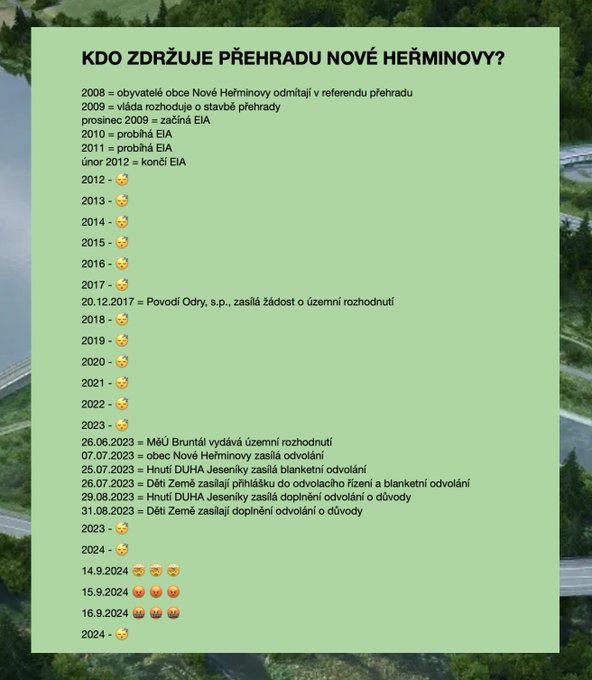 KDO ZDRŽUJE PŘEHRADU NOVÉ HEŘMINOVY?

2008 = obyvatelé obce Nové Heřminovy odmítají v referendu přehradu
2009 = vláda rozhoduje o stavbě přehrady
prosinec 2009 = začíná EIA
2010 = probíhá EIA
2011 = probíhá EIA
únor 2012 = končí EIA
2012 - 😴
2013 - 😴
2014 - 😴
2015 - 😴
2016 - 😴
2017 - 😴
20.12.2017 = Povodí Odry, s.p., zasílá žádost o územní rozhodnutí
2018 - 😴
2019 - 😴
2020 - 😴
2021 - 😴
2022 - 😴
2023 - 😴
26.06.2023 = MěÚ Bruntál vydává územní rozhodnutí
07.07.2023 = obec Nové Heřminovy zasílá odvolání
25.07.2023 = Hnutí DUHA Jeseníky zasílá blanketní odvolání
26.07.2023 = Děti Země zasílají přihlášku do odvolacího řízení a blanketní odvolání
29.08.2023 = Hnutí DUHA Jeseníky zasílá doplnění odvolání o důvody
31.08.2023 = Děti Země zasílají doplnění odvolání o důvody
2023 - 😴
2024 - 😴
14.9.2024 🤯 🤯 🤯
15.9.2024 😡 😡 😡
16.9.2024 🤬 🤬 🤬
2024 - 😴